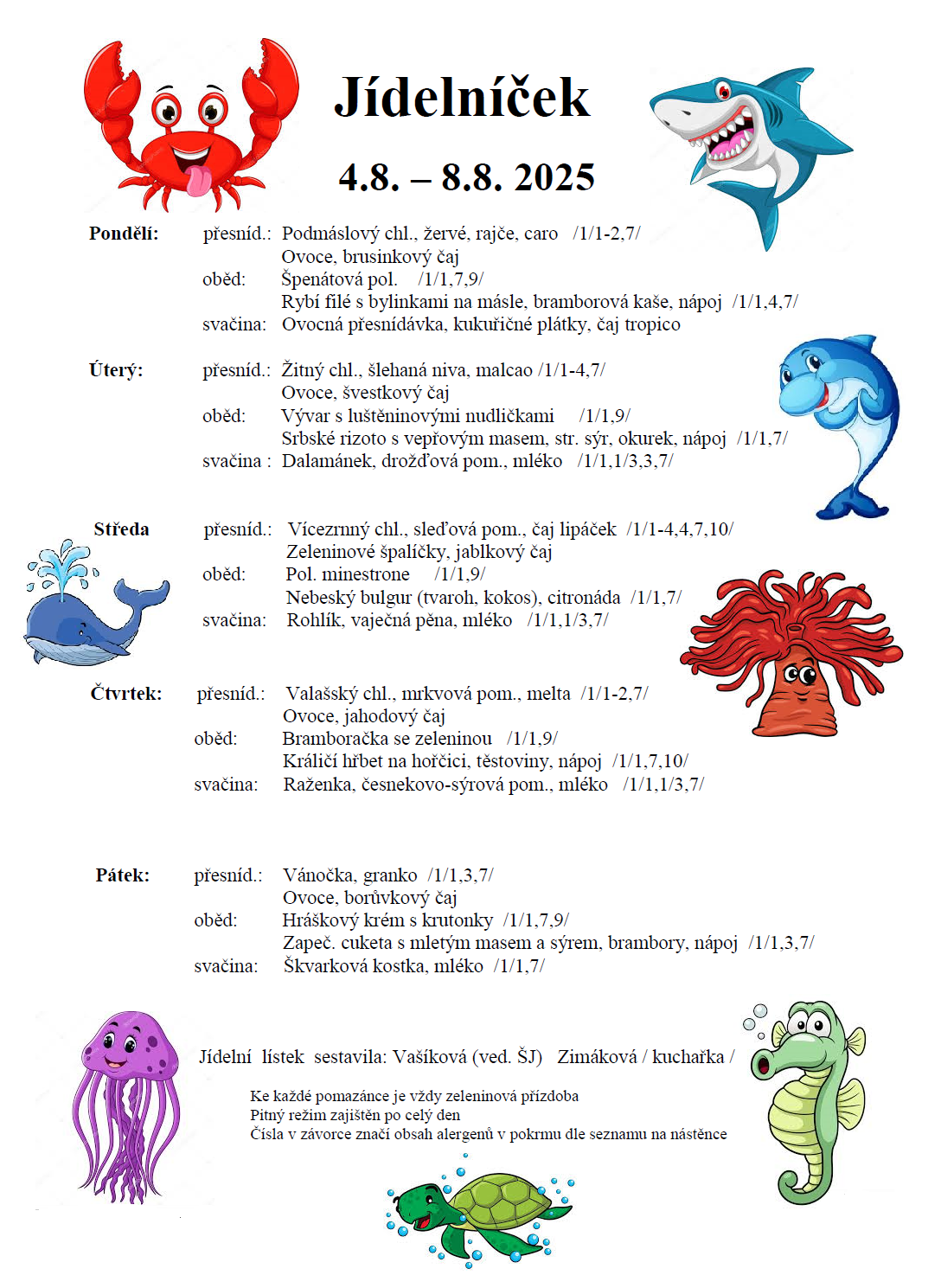 Jídelníček

4.8. – 8.8. 2025

Pondělí: přesníd.: Podmáslový chl., žervé, rajče, caro /1/1-2,7/
Ovoce, brusinkový čaj
oběd: Špenátová pol. /1/1,7,9/
Rybí filé s bylinkami na másle, bramborová kaše, nápoj /1/1,4,7/
svačina: Ovocná přesnídávka, kukuřičné plátky, čaj tropico

Úterý: přesníd.: Žitný chl., šlehaná niva, malcao /1/1-4,7/
Ovoce, švestkový čaj
oběd: Vývar s luštěninovými nudličkami /1/1,9/
Srbské rizoto s vepřovým masem, str. sýr, okurek, nápoj /1/1,7/
svačina : Dalamánek, drožďová pom., mléko /1/1,1/3,3,7/

Středa přesníd.: Vícezrnný chl., sleďová pom., čaj lipáček /1/1-4,4,7,10/
Zeleninové špalíčky, jablkový čaj
oběd: Pol. minestrone /1/1,9/
Nebeský bulgur (tvaroh, kokos), citronáda /1/1,7/
svačina: Rohlík, vaječná pěna, mléko /1/1,1/3,7/

Čtvrtek: přesníd.: Valašský chl., mrkvová pom., melta /1/1-2,7/
Ovoce, jahodový čaj
oběd: Bramboračka se zeleninou /1/1,9/
Králičí hřbet na hořčici, těstoviny, nápoj /1/1,7,10/
svačina: Raženka, česnekovo-sýrová pom., mléko /1/1,1/3,7/

Pátek: přesníd.: Vánočka, granko /1/1,3,7/
Ovoce, borůvkový čaj
oběd: Hráškový krém s krutonky /1/1,7,9/
Zapeč. cuketa s mletým masem a sýrem, brambory, nápoj /1/1,3,7/
svačina: Škvarková kostka, mléko /1/1,7/

Jídelní lístek sestavila: Vašíková (ved. ŠJ) Zimáková / kuchařka /

Ke každé pomazánce je vždy zeleninová přízdoba
Pitný režim zajištěn po celý den
Čísla v závorce značí obsah alergenů v pokrmu dle seznamu na nástěnce